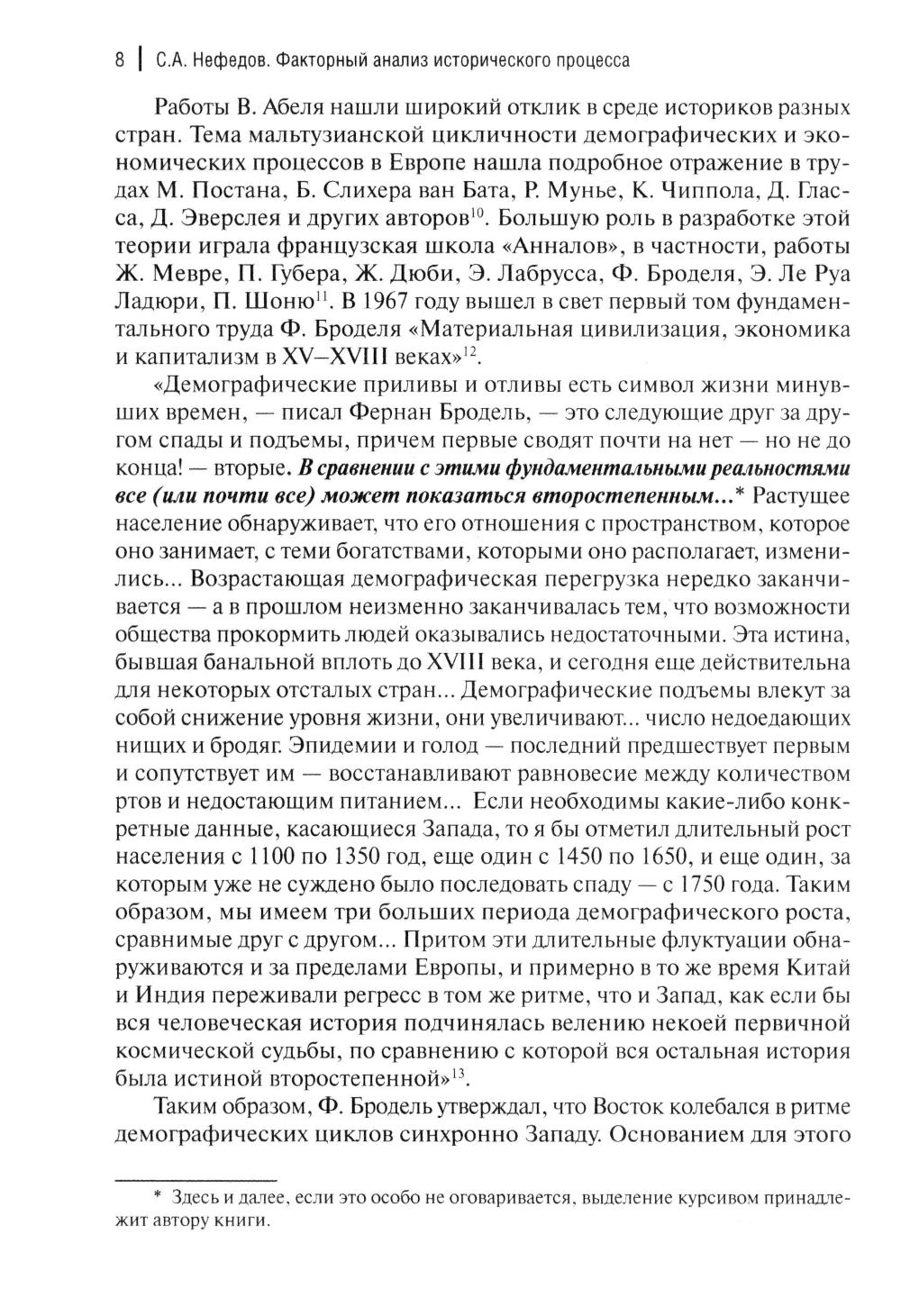 8 | С.А. Нефедов. Факторный анализ исторического процесса

Работы В. Абеля нашли широкий отклик в среде историков разных стран. Тема мальтузианской цикличности демографических и экономических процессов в Европе нашла подробное отражение в трудах М. Постана, Б. Слихера ван Бата, Р. Мунье, К. Чиппола, Д. Гласса, Д. Эверслея и других авторов$^{10}$. Большую роль в разработке этой теории играла французская школа «Анналов», в частности, работы Ж. Мевре, П. Губера, Ж. Дюби, Э. Лабрусса, Ф. Броделя, Э. Ле Руа Ладюри, П. Шоню$^{11}$. В 1967 году вышел в свет первый том фундаментального труда Ф. Броделя «Материальная цивилизация, экономика и капитализм в XV–XVIII веках»$^{12}$.

«Демографические приливы и отливы есть символ жизни минувших времен, — писал Фернан Бродель, — это следующие друг за другом спады и подъемы, причем первые сводят почти на нет — но не до конца! — вторые. В сравнении с этими фундаментальными реальностями все (или почти все) может показаться второстепенным...* Растущее население обнаруживает, что его отношения с пространством, которое оно занимает, с теми богатствами, которыми оно располагает, изменились... Возрастающая демографическая перегрузка нередко заканчивается — а в прошлом неизменно заканчивалась тем, что возможности общества прокормить людей оказывались недостаточными. Эта истина, бывшая банальной вплоть до XVIII века, и сегодня еще действительна для некоторых отсталых стран... Демографические подъемы влекут за собой снижение уровня жизни, они увеличивают... число недоедающих нищих и бродяг. Эпидемии и голод — последний предшествует первым и сопутствует им — восстанавливают равновесие между количеством ртов и недостающим питанием... Если необходимы какие-либо конкретные данные, касающиеся Запада, то я бы отметил длительный рост населения с 1100 по 1350 год, еще один с 1450 по 1650, и еще один, за которым уже не суждено было последовать спаду — с 1750 года. Таким образом, мы имеем три больших периода демографического роста, сравнимые друг с другом... Притом эти длительные флуктуации обнаруживаются и за пределами Европы, и примерно в то же время Китай и Индия переживали регресс в том же ритме, что и Запад, как если бы вся человеческая история подчинялась велению некоей первичной космической судьбы, по сравнению с которой вся остальная история была истиной второстепенной»$^{13}$.

Таким образом, Ф. Бродель утверждал, что Восток колебался в ритме демографических циклов синхронно Западу. Основанием для этого

* Здесь и далее, если это особо не оговаривается, выделение курсивом принадлежит автору книги.